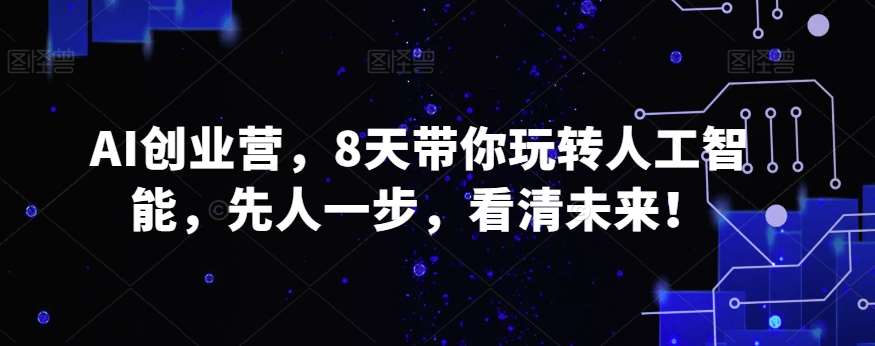 图怪兽 图怪兽 图怪兽

AI创业营，8天带你玩转人工智能，先人一步，看清未来！